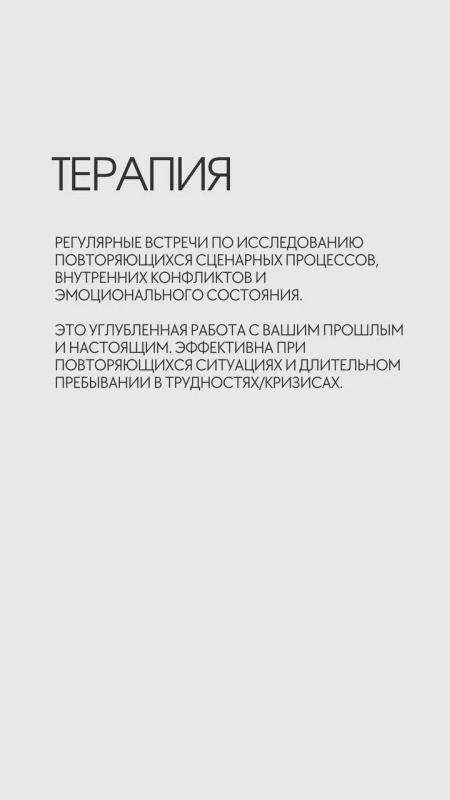 ТЕРАПИЯ

РЕГУЛЯРНЫЕ ВСТРЕЧИ ПО ИССЛЕДОВАНИЮ ПОВТОРЯЮЩИХСЯ СЦЕНАРНЫХ ПРОЦЕССОВ, ВНУТРЕННИХ КОНФЛИКТОВ И ЭМОЦИОНАЛЬНОГО СОСТОЯНИЯ.

ЭТО УГЛУБЛЕННАЯ РАБОТА С ВАШИМ ПРОШЛЫМ И НАСТОЯЩИМ. ЭФФЕКТИВНА ПРИ ПОВТОРЯЮЩИХСЯ СИТУАЦИЯХ И ДЛИТЕЛЬНОМ ПРЕБЫВАНИИ В ТРУДНОСТЯХ/КРИЗИСАХ.